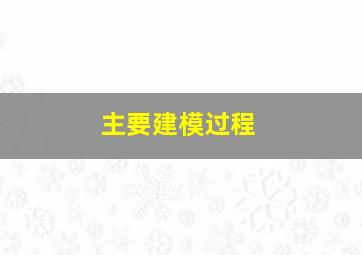 主要建模过程